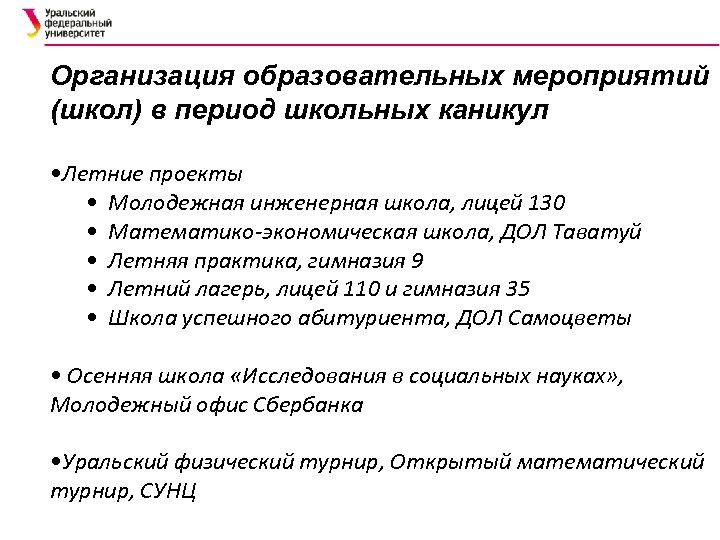 Уральский федеральный университет

Организация образовательных мероприятий (школ) в период школьных каникул

•Летние проекты
• Молодежная инженерная школа, лицей 130
• Математико-экономическая школа, ДОЛ Таватуй
• Летняя практика, гимназия 9
• Летний лагерь, лицей 110 и гимназия 35
• Школа успешного абитуриента, ДОЛ Самоцветы

• Осенняя школа «Исследования в социальных науках», Молодежный офис Сбербанка

•Уральский физический турнир, Открытый математический турнир, СУНЦ